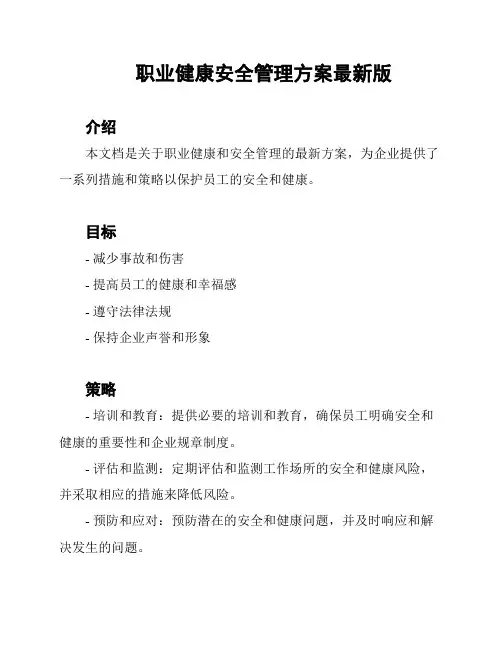 职业健康安全管理方案最新版

介绍

本文档是关于职业健康和安全管理的最新方案，为企业提供了一系列措施和策略以保护员工的安全和健康。

目标

- 减少事故和伤害

- 提高员工的健康和幸福感

- 遵守法律法规

- 保持企业声誉和形象

策略

- 培训和教育：提供必要的培训和教育，确保员工明确安全和健康的重要性和企业规章制度。

- 评估和监测：定期评估和监测工作场所的安全和健康风险，并采取相应的措施来降低风险。

- 预防和应对：预防潜在的安全和健康问题，并及时响应和解决发生的问题。